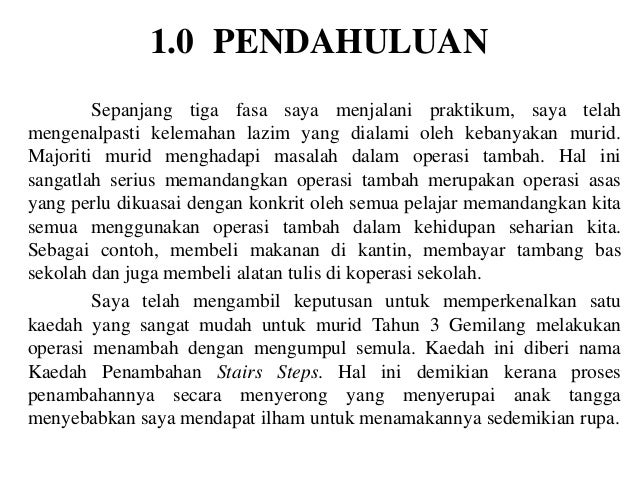 1.0 PENDAHULUAN

Sepanjang tiga fasa saya menjalani praktikum, saya telah mengenalpasti kelemahan lazim yang dialami oleh kebanyakan murid. Majoriti murid menghadapi masalah dalam operasi tambah. Hal ini sangatlah serius memandangkan operasi tambah merupakan operasi asas yang perlu dikuasai dengan konkrit oleh semua pelajar memandangkan kita semua menggunakan operasi tambah dalam kehidupan seharian kita. Sebagai contoh, membeli makanan di kantin, membayar tambang bas sekolah dan juga membeli alatan tulis di koperasi sekolah.

Saya telah mengambil keputusan untuk memperkenalkan satu kaedah yang sangat mudah untuk murid Tahun 3 Gemilang melakukan operasi menambah dengan mengumpul semula. Kaedah ini diberi nama Kaedah Penambahan Stairs Steps. Hal ini demikian kerana proses penambahannya secara menyerong yang menyerupai anak tangga menyebabkan saya mendapat ilham untuk menamakannya sedemikian rupa.